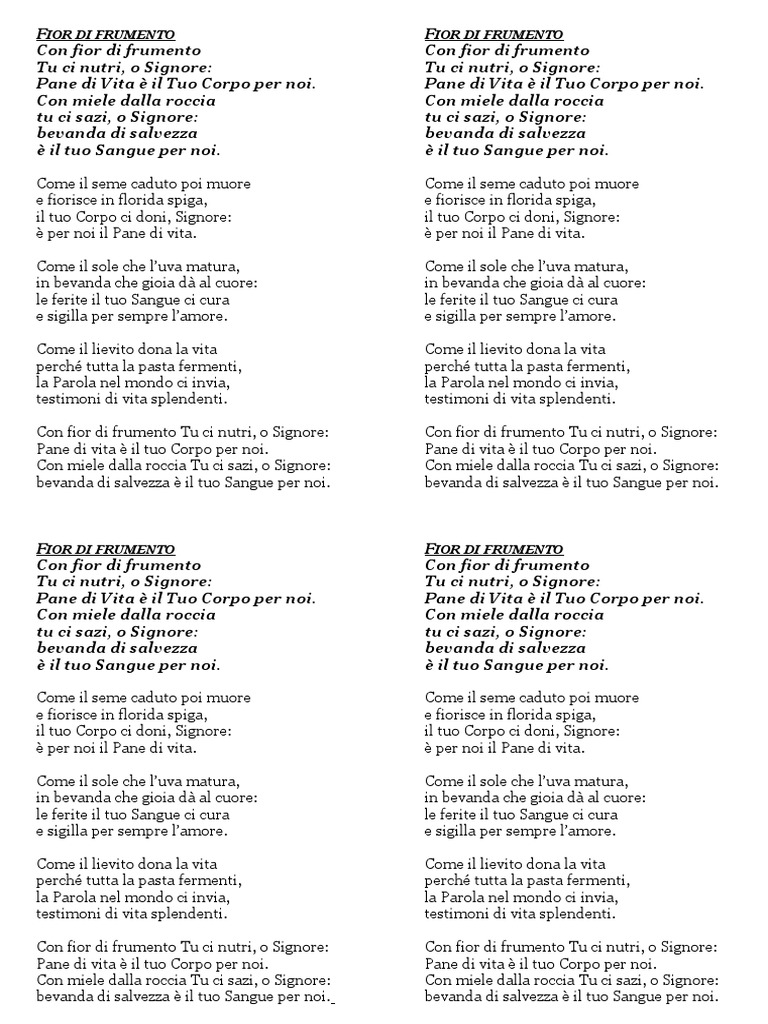 FIOR DI FRUMENTO
Con fior di frumento
Tu ci nutri, o Signore:
Pane di Vita è il Tuo Corpo per noi.
Con miele dalla roccia
tu ci sazi, o Signore:
bevanda di salvezza
è il tuo Sangue per noi.

Come il seme caduto poi muore
e fiorisce in florida spiga,
il tuo Corpo ci doni, Signore:
è per noi il Pane di vita.

Come il sole che l'uva matura,
in bevanda che gioia dà al cuore:
le ferite il tuo Sangue ci cura
e sigilla per sempre l'amore.

Come il lievito dona la vita
perché tutta la pasta fermenti,
la Parola nel mondo ci invia,
testimoni di vita splendenti.

Con fior di frumento Tu ci nutri, o Signore:
Pane di vita è il tuo Corpo per noi.
Con miele dalla roccia Tu ci sazi, o Signore:
bevanda di salvezza è il tuo Sangue per noi.

FIOR DI FRUMENTO
Con fior di frumento
Tu ci nutri, o Signore:
Pane di Vita è il Tuo Corpo per noi.
Con miele dalla roccia
tu ci sazi, o Signore:
bevanda di salvezza
è il tuo Sangue per noi.

Come il seme caduto poi muore
e fiorisce in florida spiga,
il tuo Corpo ci doni, Signore:
è per noi il Pane di vita.

Come il sole che l'uva matura,
in bevanda che gioia dà al cuore:
le ferite il tuo Sangue ci cura
e sigilla per sempre l'amore.

Come il lievito dona la vita
perché tutta la pasta fermenti,
la Parola nel mondo ci invia,
testimoni di vita splendenti.

Con fior di frumento Tu ci nutri, o Signore:
Pane di vita è il tuo Corpo per noi.
Con miele dalla roccia Tu ci sazi, o Signore:
bevanda di salvezza è il tuo Sangue per noi.

FIOR DI FRUMENTO
Con fior di frumento
Tu ci nutri, o Signore:
Pane di Vita è il Tuo Corpo per noi.
Con miele dalla roccia
tu ci sazi, o Signore:
bevanda di salvezza
è il tuo Sangue per noi.

Come il seme caduto poi muore
e fiorisce in florida spiga,
il tuo Corpo ci doni, Signore:
è per noi il Pane di vita.

Come il sole che l'uva matura,
in bevanda che gioia dà al cuore:
le ferite il tuo Sangue ci cura
e sigilla per sempre l'amore.

Come il lievito dona la vita
perché tutta la pasta fermenti,
la Parola nel mondo ci invia,
testimoni di vita splendenti.

Con fior di frumento Tu ci nutri, o Signore:
Pane di vita è il tuo Corpo per noi.
Con miele dalla roccia Tu ci sazi, o Signore:
bevanda di salvezza è il tuo Sangue per noi.

FIOR DI FRUMENTO
Con fior di frumento
Tu ci nutri, o Signore:
Pane di Vita è il Tuo Corpo per noi.
Con miele dalla roccia
tu ci sazi, o Signore:
bevanda di salvezza
è il tuo Sangue per noi.

Come il seme caduto poi muore
e fiorisce in florida spiga,
il tuo Corpo ci doni, Signore:
è per noi il Pane di vita.

Come il sole che l'uva matura,
in bevanda che gioia dà al cuore:
le ferite il tuo Sangue ci cura
e sigilla per sempre l'amore.

Come il lievito dona la vita
perché tutta la pasta fermenti,
la Parola nel mondo ci invia,
testimoni di vita splendenti.

Con fior di frumento Tu ci nutri, o Signore:
Pane di vita è il tuo Corpo per noi.
Con miele dalla roccia Tu ci sazi, o Signore:
bevanda di salvezza è il tuo Sangue per noi.